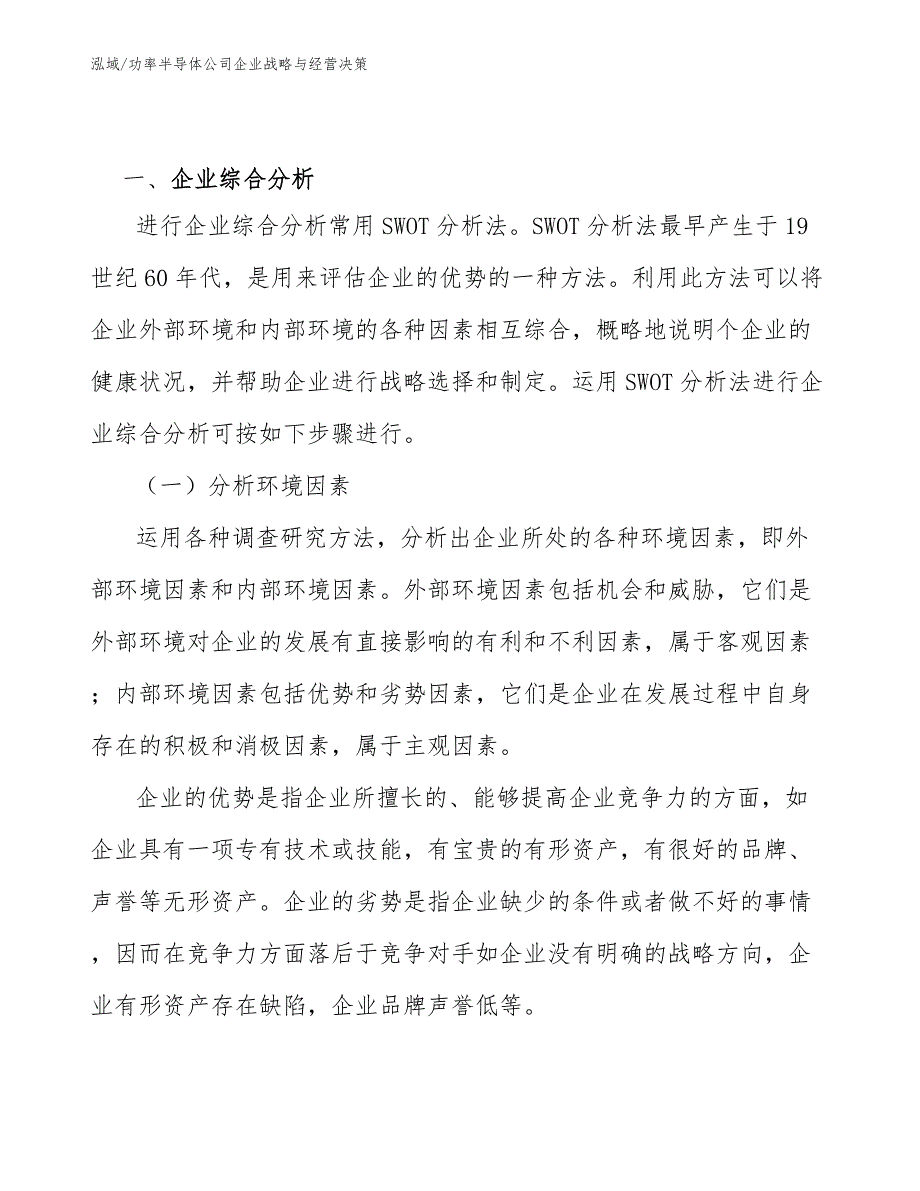 泓域/功率半导体公司企业战略与经营决策

一、企业综合分析

进行企业综合分析常用SWOT分析法。SWOT分析法最早产生于19世纪60年代，是用来评估企业的优势的一种方法。利用此方法可以将企业外部环境和内部环境的各种因素相互综合，概略地说明个企业的健康状况，并帮助企业进行战略选择和制定。运用SWOT分析法进行企业综合分析可按如下步骤进行。

（一）分析环境因素

运用各种调查研究方法，分析出企业所处的各种环境因素，即外部环境因素和内部环境因素。外部环境因素包括机会和威胁，它们是外部环境对企业的发展有直接影响的有利和不利因素，属于客观因素；内部环境因素包括优势和劣势因素，它们是企业在发展过程中自身存在的积极和消极因素，属于主观因素。

企业的优势是指企业所擅长的、能够提高企业竞争力的方面，如企业具有一项专有技术或技能，有宝贵的有形资产，有很好的品牌、声誉等无形资产。企业的劣势是指企业缺少的条件或者做不好的事情，因而在竞争力方面落后于竞争对手如企业没有明确的战略方向，企业有形资产存在缺陷，企业品牌声誉低等。